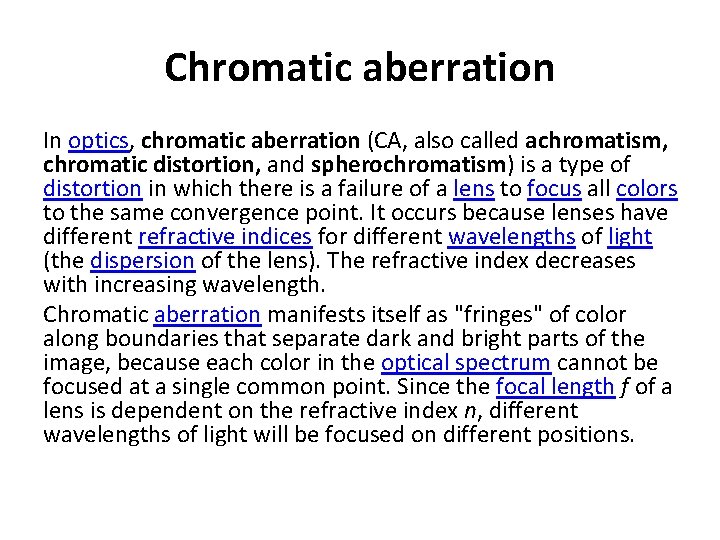 Chromatic aberration

In optics, chromatic aberration (CA, also called achromatism, chromatic distortion, and spherochromatism) is a type of distortion in which there is a failure of a lens to focus all colors to the same convergence point. It occurs because lenses have different refractive indices for different wavelengths of light (the dispersion of the lens). The refractive index decreases with increasing wavelength.

Chromatic aberration manifests itself as "fringes" of color along boundaries that separate dark and bright parts of the image, because each color in the optical spectrum cannot be focused at a single common point. Since the focal length $f$ of a lens is dependent on the refractive index $n$, different wavelengths of light will be focused on different positions.